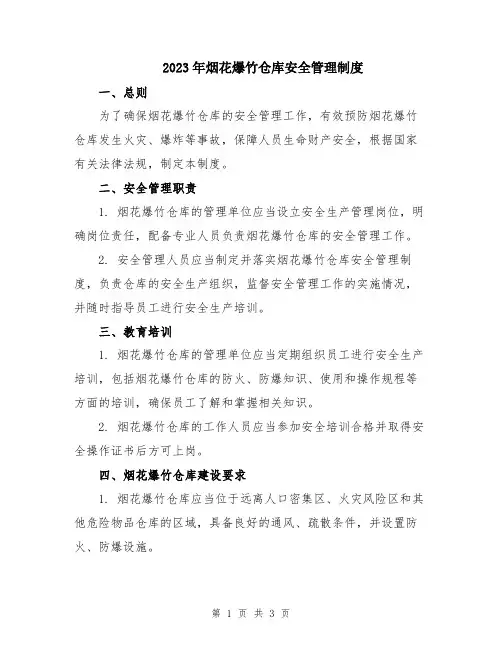 2023年烟花爆竹仓库安全管理制度

一、总则

为了确保烟花爆竹仓库的安全管理工作，有效预防烟花爆竹仓库发生火灾、爆炸等事故，保障人员生命财产安全，根据国家有关法律法规，制定本制度。

二、安全管理职责

1. 烟花爆竹仓库的管理单位应当设立安全生产管理岗位，明确岗位责任，配备专业人员负责烟花爆竹仓库的安全管理工作。

2. 安全管理人员应当制定并落实烟花爆竹仓库安全管理制度，负责仓库的安全生产组织，监督安全管理工作的实施情况，并随时指导员工进行安全生产培训。

三、教育培训

1. 烟花爆竹仓库的管理单位应当定期组织员工进行安全生产培训，包括烟花爆竹仓库的防火、防爆知识、使用和操作规程等方面的培训，确保员工了解和掌握相关知识。

2. 烟花爆竹仓库的工作人员应当参加安全培训合格并取得安全操作证书后方可上岗。

四、烟花爆竹仓库建设要求

1. 烟花爆竹仓库应当位于远离人口密集区、火灾风险区和其他危险物品仓库的区域，具备良好的通风、疏散条件，并设置防火、防爆设施。

第 1 页 共 3 页